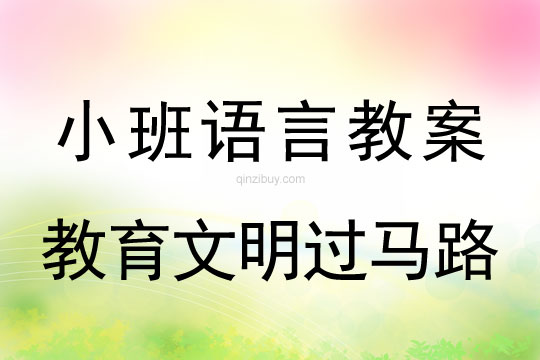 小班语言教案

qinzibuy.com

教育文明过马路